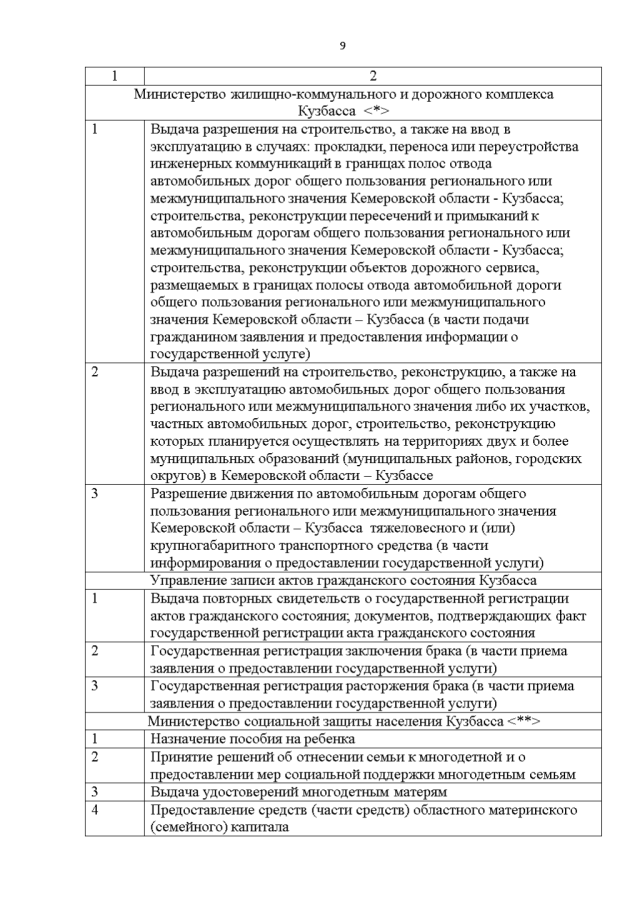 9

| 1 | 2 |
|---|---|
| Министерство жилищно-коммунального и дорожного комплекса Кузбасса <*> | |
| 1 | Выдача разрешения на строительство, а также на ввод в эксплуатацию в случаях: прокладки, переноса или переустройства инженерных коммуникаций в границах полос отвода автомобильных дорог общего пользования регионального или межмуниципального значения Кемеровской области - Кузбасса; строительства, реконструкции пересечений и примыканий к автомобильным дорогам общего пользования регионального или межмуниципального значения Кемеровской области - Кузбасса; строительства, реконструкции объектов дорожного сервиса, размещаемых в границах полосы отвода автомобильной дороги общего пользования регионального или межмуниципального значения Кемеровской области – Кузбасса (в части подачи гражданином заявления и предоставления информации о государственной услуге) |
| 2 | Выдача разрешений на строительство, реконструкцию, а также на ввод в эксплуатацию автомобильных дорог общего пользования регионального или межмуниципального значения либо их участков, частных автомобильных дорог, строительство, реконструкцию которых планируется осуществлять на территориях двух и более муниципальных образований (муниципальных районов, городских округов) в Кемеровской области – Кузбассе |
| 3 | Разрешение движения по автомобильным дорогам общего пользования регионального или межмуниципального значения Кемеровской области – Кузбасса тяжеловесного и (или) крупногабаритного транспортного средства (в части информирования о предоставлении государственной услуги) |
| Управление записи актов гражданского состояния Кузбасса | |
| 1 | Выдача повторных свидетельств о государственной регистрации актов гражданского состояния; документов, подтверждающих факт государственной регистрации акта гражданского состояния |
| 2 | Государственная регистрация заключения брака (в части приема заявления о предоставлении государственной услуги) |
| 3 | Государственная регистрация расторжения брака (в части приема заявления о предоставлении государственной услуги) |
| Министерство социальной защиты населения Кузбасса <**> | |
| 1 | Назначение пособия на ребенка |
| 2 | Принятие решений об отнесении семьи к многодетной и о предоставлении мер социальной поддержки многодетным семьям |
| 3 | Выдача удостоверений многодетным матерям |
| 4 | Предоставление средств (части средств) областного материнского (семейного) капитала |